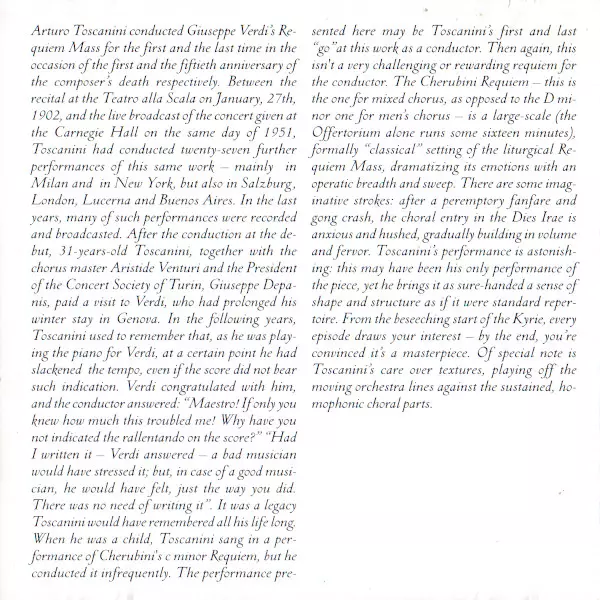 Arturo Toscanini conducted Giuseppe Verdi's Requiem Mass for the first and the last time in the occasion of the first and the fiftieth anniversary of the composer's death respectively. Between the recital at the Teatro alla Scala on January, 27th, 1902, and the live broadcast of the concert given at the Carnegie Hall on the same day of 1951, Toscanini had conducted twenty-seven further performances of this same work – mainly in Milan and in New York, but also in Salzburg, London, Lucerna and Buenos Aires. In the last years, many of such performances were recorded and broadcasted. After the conduction at the debut, 31-years-old Toscanini, together with the chorus master Aristide Venturi and the President of the Concert Society of Turin, Giuseppe Depanis, paid a visit to Verdi, who had prolonged his winter stay in Genova. In the following years, Toscanini used to remember that, as he was playing the piano for Verdi, at a certain point he had slackened the tempo, even if the score did not bear such indication. Verdi congratulated with him, and the conductor answered: "Maestro! If only you knew how much this troubled me! Why have you not indicated the rallentando on the score?" "Had I written it – Verdi answered – a bad musician would have stressed it; but, in case of a good musician, he would have felt, just the way you did. There was no need of writing it". It was a legacy Toscanini would have remembered all his life long. When he was a child, Toscanini sang in a performance of Cherubini's c minor Requiem, but he conducted it infrequently. The performance presented here may be Toscanini's first and last "go" at this work as a conductor. Then again, this isn't a very challenging or rewarding requiem for the conductor. The Cherubini Requiem – this is the one for mixed chorus, as opposed to the D minor one for men's chorus – is a large-scale (the Offertorium alone runs some sixteen minutes), formally "classical" setting of the liturgical Requiem Mass, dramatizing its emotions with an operatic breadth and sweep. There are some imaginative strokes: after a peremptory fanfare and gong crash, the choral entry in the Dies Irae is anxious and hushed, gradually building in volume and fervor. Toscanini's performance is astonishing: this may have been his only performance of the piece, yet he brings it as sure-handed a sense of shape and structure as if it were standard repertoire. From the beseeching start of the Kyrie, every episode draws your interest – by the end, you're convinced it's a masterpiece. Of special note is Toscanini's care over textures, playing off the moving orchestra lines against the sustained, homophonic choral parts.